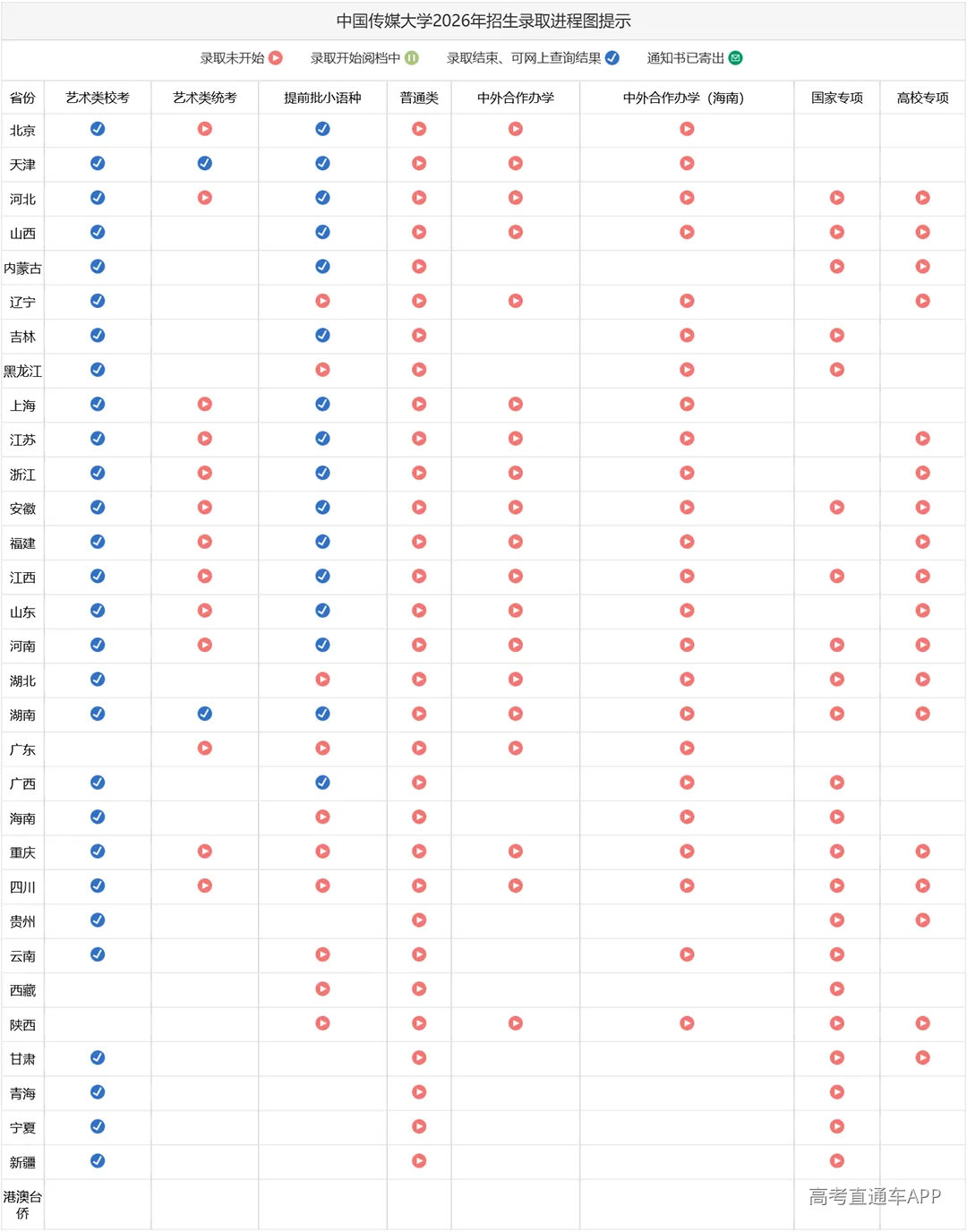 中国传媒大学2026年招生录取进程图提示

录取未开始 录取开始阅档中 录取结束、可网上查询结果 通知书已寄出

| 省份 | 艺术类校考 | 艺术类统考 | 提前批小语种 | 普通类 | 中外合作办学 | 中外合作办学（海南） | 国家专项 | 高校专项 |
|---|---|---|---|---|---|---|---|---|
| 北京 | | | | | | | | |
| 天津 | | | | | | | | |
| 河北 | | | | | | | | |
| 山西 | | | | | | | | |
| 内蒙古 | | | | | | | | |
| 辽宁 | | | | | | | | |
| 吉林 | | | | | | | | |
| 黑龙江 | | | | | | | | |
| 上海 | | | | | | | | |
| 江苏 | | | | | | | | |
| 浙江 | | | | | | | | |
| 安徽 | | | | | | | | |
| 福建 | | | | | | | | |
| 江西 | | | | | | | | |
| 山东 | | | | | | | | |
| 河南 | | | | | | | | |
| 湖北 | | | | | | | | |
| 湖南 | | | | | | | | |
| 广东 | | | | | | | | |
| 广西 | | | | | | | | |
| 海南 | | | | | | | | |
| 重庆 | | | | | | | | |
| 四川 | | | | | | | | |
| 贵州 | | | | | | | | |
| 云南 | | | | | | | | |
| 西藏 | | | | | | | | |
| 陕西 | | | | | | | | |
| 甘肃 | | | | | | | | |
| 青海 | | | | | | | | |
| 宁夏 | | | | | | | | |
| 新疆 | | | | | | | | |
| 港澳台侨 | | | | | | | | |

高考直通车APP